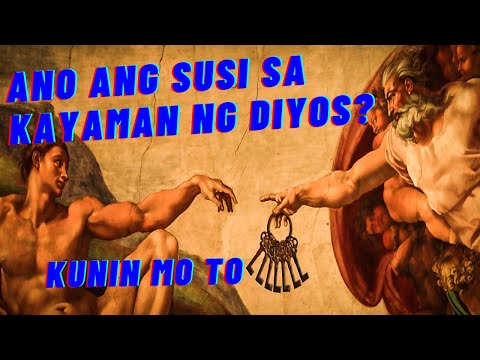 ANO ANG SUSI SA KAYAMAN NG DIYOS?

KUNIN MO TO